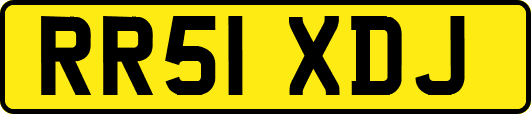 RR51 XDJ